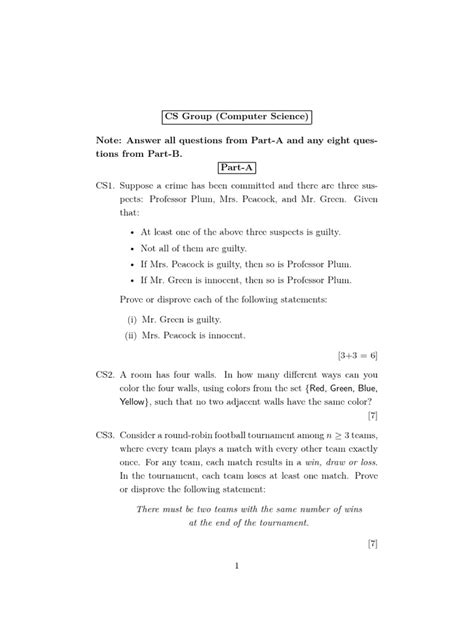 CS Group (Computer Science)

Note: Answer all questions from Part-A and any eight questions from Part-B.

Part-A

CS1. Suppose a crime has been committed and there are three suspects: Professor Plum, Mrs. Peacock, and Mr. Green. Given that:

• At least one of the above three suspects is guilty.

• Not all of them are guilty.

• If Mrs. Peacock is guilty, then so is Professor Plum.

• If Mr. Green is innocent, then so is Professor Plum.

Prove or disprove each of the following statements:

(i) Mr. Green is guilty.

(ii) Mrs. Peacock is innocent.

[3+3 = 6]

CS2. A room has four walls. In how many different ways can you color the four walls, using colors from the set {Red, Green, Blue, Yellow}, such that no two adjacent walls have the same color?

[7]

CS3. Consider a round-robin football tournament among $n \geq 3$ teams, where every team plays a match with every other team exactly once. For any team, each match results in a win, draw or loss. In the tournament, each team loses at least one match. Prove or disprove the following statement:

There must be two teams with the same number of wins at the end of the tournament.

[7]

1